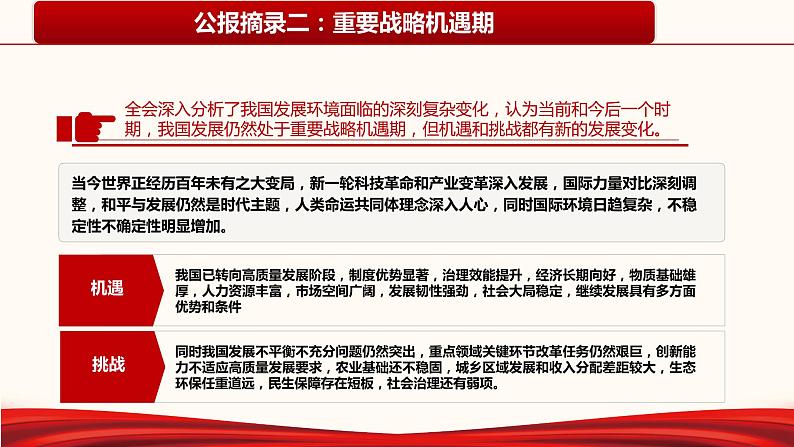 公报摘录二：重要战略机遇期

全会深入分析了我国发展环境面临的深刻复杂变化，认为当前和今后一个时期，我国发展仍然处于重要战略机遇期，但机遇和挑战都有新的发展变化。

当今世界正经历百年未有之大变局，新一轮科技革命和产业变革深入发展，国际力量对比深刻调整，和平与发展仍然是时代主题，人类命运共同体理念深入人心，同时国际环境日趋复杂，不稳定性不确定性明显增加。

机遇

我国已转向高质量发展阶段，制度优势显著，治理效能提升，经济长期向好，物质基础雄厚，人力资源丰富，市场空间广阔，发展韧性强劲，社会大局稳定，继续发展具有多方面优势和条件

挑战

同时我国发展不平衡不充分问题仍然突出，重点领域关键环节改革任务仍然艰巨，创新能力不适应高质量发展要求，农业基础还不稳固，城乡区域发展和收入分配差距较大，生态环保任重道远，民生保障存在短板，社会治理还有弱项。